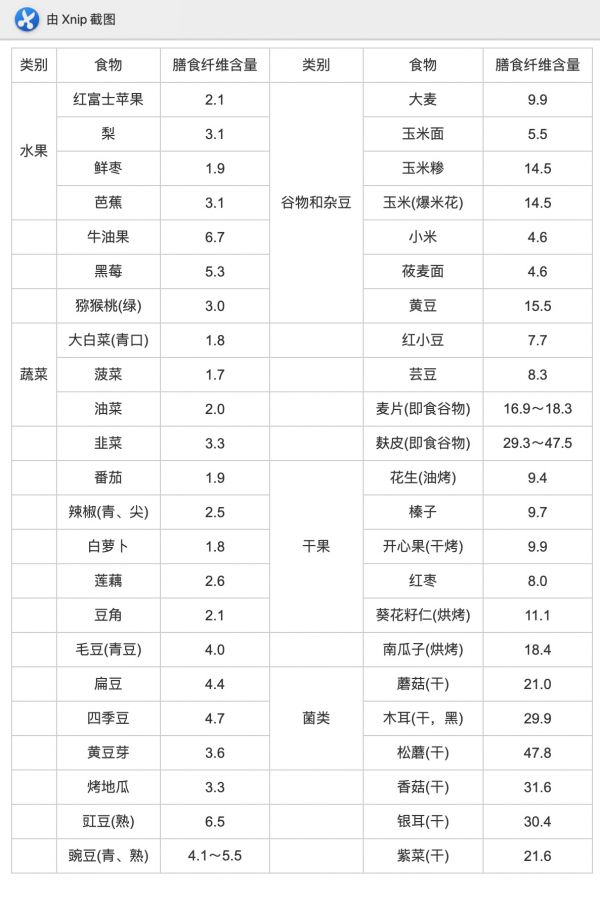 由 Xnip 截图

| 类别 | 食物 | 膳食纤维含量 | 类别 | 食物 | 膳食纤维含量 |
|---|---|---|---|---|---|
| 水果 | 红富士苹果 | 2.1 | 谷物和杂豆 | 大麦 | 9.9 |
| | 梨 | 3.1 | | 玉米面 | 5.5 |
| | 鲜枣 | 1.9 | | 玉米糁 | 14.5 |
| | 芭蕉 | 3.1 | | 玉米(爆米花) | 14.5 |
| | 牛油果 | 6.7 | | 小米 | 4.6 |
| | 黑莓 | 5.3 | | 莜麦面 | 4.6 |
| | 猕猴桃(绿) | 3.0 | | 黄豆 | 15.5 |
| 蔬菜 | 大白菜(青口) | 1.8 | | 红小豆 | 7.7 |
| | 菠菜 | 1.7 | | 芸豆 | 8.3 |
| | 油菜 | 2.0 | | 麦片(即食谷物) | 16.9～18.3 |
| | 韭菜 | 3.3 | | 麸皮(即食谷物) | 29.3～47.5 |
| | 番茄 | 1.9 | 干果 | 花生(油烤) | 9.4 |
| | 辣椒(青、尖) | 2.5 | | 榛子 | 9.7 |
| | 白萝卜 | 1.8 | | 开心果(干烤) | 9.9 |
| | 莲藕 | 2.6 | | 红枣 | 8.0 |
| | 豆角 | 2.1 | | 葵花籽仁(烘烤) | 11.1 |
| | 毛豆(青豆) | 4.0 | | 南瓜子(烘烤) | 18.4 |
| | 扁豆 | 4.4 | 菌类 | 蘑菇(干) | 21.0 |
| | 四季豆 | 4.7 | | 木耳(干，黑) | 29.9 |
| | 黄豆芽 | 3.6 | | 松蘑(干) | 47.8 |
| | 烤地瓜 | 3.3 | | 香菇(干) | 31.6 |
| | 豇豆(熟) | 6.5 | | 银耳(干) | 30.4 |
| | 豌豆(青、熟) | 4.1～5.5 | | 紫菜(干) | 21.6 |